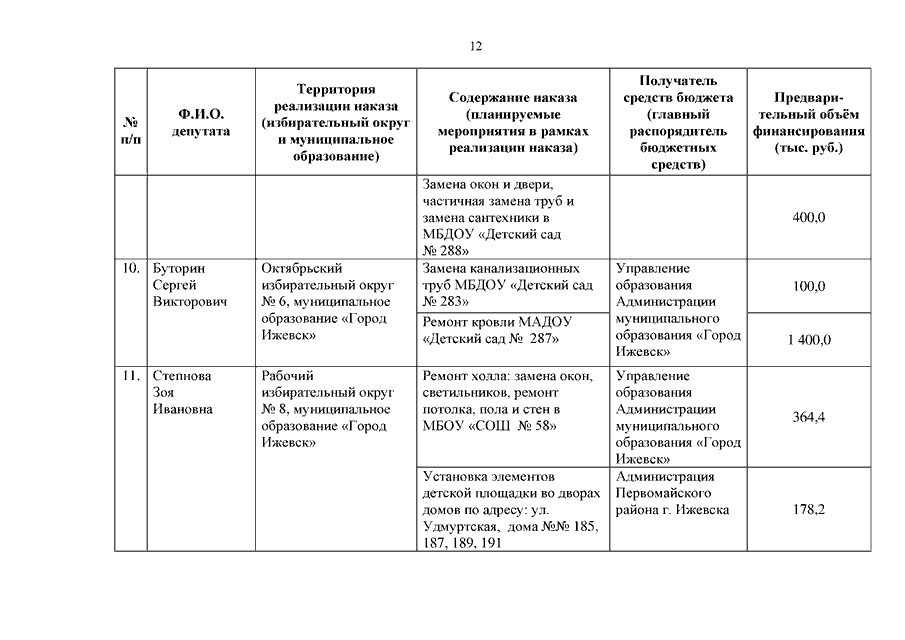 12

| № п/п | Ф.И.О. депутата | Территория реализации наказа (избирательный округ и муниципальное образование) | Содержание наказа (планируемые мероприятия в рамках реализации наказа) | Получатель средств бюджета (главный распорядитель бюджетных средств) | Предварительный объём финансирования (тыс. руб.) |
|---|---|---|---|---|---|
| | | | Замена окон и двери, частичная замена труб и замена сантехники в МБДОУ «Детский сад № 288» | | 400,0 |
| 10. | Буторин Сергей Викторович | Октябрьский избирательный округ № 6, муниципальное образование «Город Ижевск» | Замена канализационных труб МБДОУ «Детский сад № 283» | Управление образования Администрации муниципального образования «Город Ижевск» | 100,0 |
| | | | Ремонт кровли МАДОУ «Детский сад № 287» | | 1 400,0 |
| 11. | Степнова Зоя Ивановна | Рабочий избирательный округ № 8, муниципальное образование «Город Ижевск» | Ремонт холла: замена окон, светильников, ремонт потолка, пола и стен в МБОУ «СОШ № 58» | Управление образования Администрации муниципального образования «Город Ижевск» | 364,4 |
| | | | Установка элементов детской площадки во дворах домов по адресу: ул. Удмуртская, дома №№ 185, 187, 189, 191 | Администрация Первомайского района г. Ижевска | 178,2 |